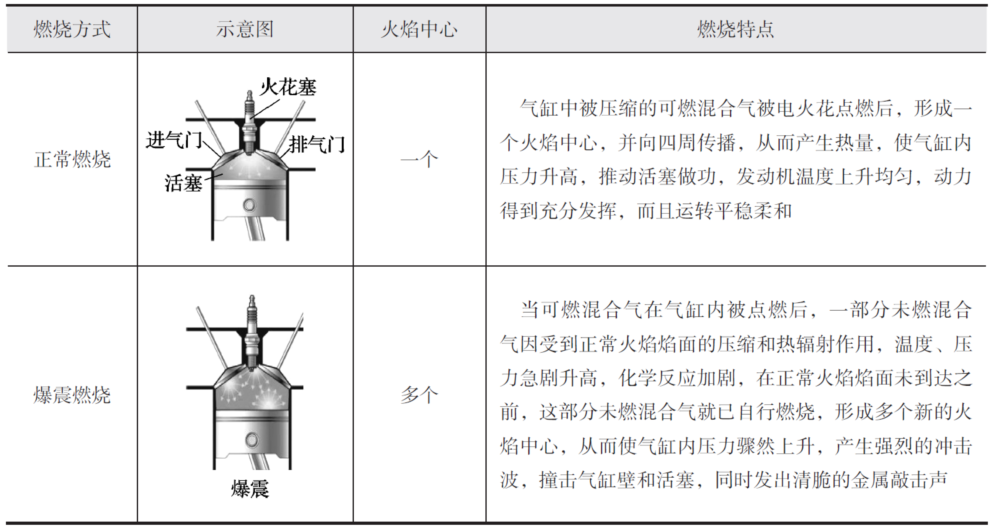 | 燃烧方式 | 示意图 | 火焰中心 | 燃烧特点 |
|---|---|---|---|
| 正常燃烧 | 火花塞 进气门 排气门 活塞 | 一个 | 气缸中被压缩的可燃混合气被电火花点燃后，形成一个火焰中心，并向四周传播，从而产生热量，使气缸内压力升高，推动活塞做功，发动机温度上升均匀，动力得到充分发挥，而且运转平稳柔和 |
| 爆震燃烧 | 爆震 | 多个 | 当可燃混合气在气缸内被点燃后，一部分未燃混合气因受到正常火焰焰面的压缩和热辐射作用，温度、压力急剧升高，化学反应加剧，在正常火焰焰面未到达之前，这部分未燃混合气就已自行燃烧，形成多个新的火焰中心，从而使气缸内压力骤然上升，产生强烈的冲击波，撞击气缸壁和活塞，同时发出清脆的金属敲击声 |